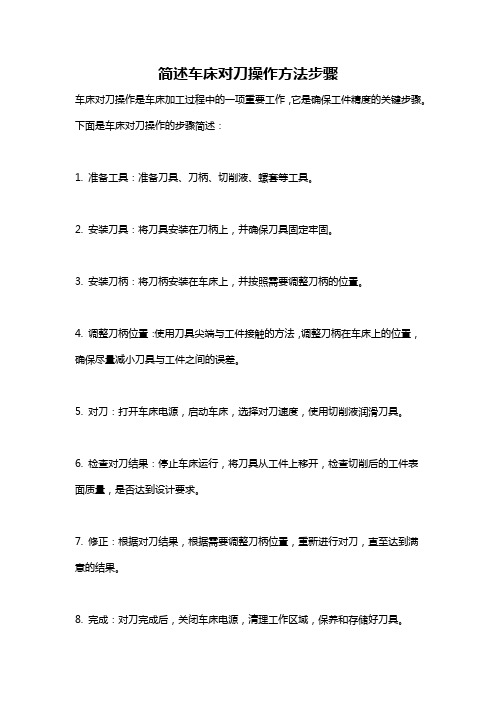 简述车床对刀操作方法步骤

车床对刀操作是车床加工过程中的一项重要工作，它是确保工件精度的关键步骤。下面是车床对刀操作的步骤简述：

1. 准备工具：准备刀具、刀柄、切削液、螺套等工具。

2. 安装刀具：将刀具安装在刀柄上，并确保刀具固定牢固。

3. 安装刀柄：将刀柄安装在车床上，并按照需要调整刀柄的位置。

4. 调整刀柄位置：使用刀具尖端与工件接触的方法，调整刀柄在车床上的位置，确保尽量减小刀具与工件之间的误差。

5. 对刀：打开车床电源，启动车床，选择对刀速度，使用切削液润滑刀具。

6. 检查对刀结果：停止车床运行，将刀具从工件上移开，检查切削后的工件表面质量，是否达到设计要求。

7. 修正：根据对刀结果，根据需要调整刀柄位置，重新进行对刀，直至达到满意的结果。

8. 完成：对刀完成后，关闭车床电源，清理工作区域，保养和存储好刀具。